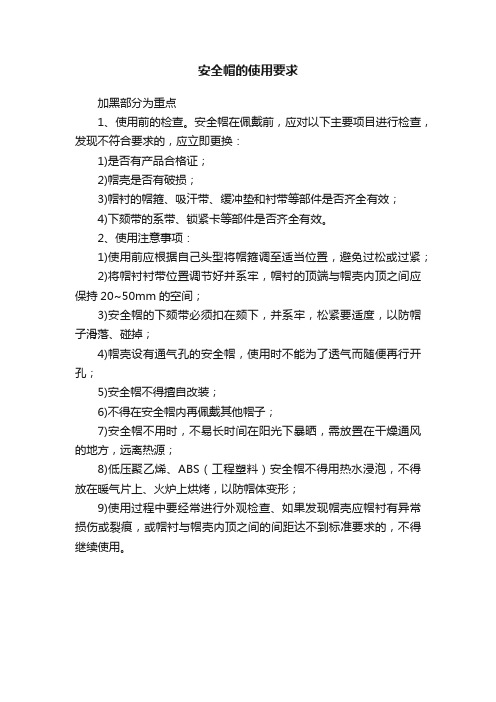 安全帽的使用要求

加黑部分为重点

1、使用前的检查。安全帽在佩戴前，应对以下主要项目进行检查，发现不符合要求的，应立即更换：

1)是否有产品合格证；

2)帽壳是否有破损；

3)帽衬的帽箍、吸汗带、缓冲垫和衬带等部件是否齐全有效；

4)下颏带的系带、锁紧卡等部件是否齐全有效。

2、使用注意事项：

1)使用前应根据自己头型将帽箍调至适当位置，避免过松或过紧；

2)将帽衬衬带位置调节好并系牢，帽衬的顶端与帽壳内顶之间应保持 20~50mm 的空间；

3)安全帽的下颏带必须扣在颏下，并系牢，松紧要适度，以防帽子滑落、碰掉；

4)帽壳设有通气孔的安全帽，使用时不能为了透气而随便再行开孔；

5)安全帽不得擅自改装；

6)不得在安全帽内再佩戴其他帽子；

7)安全帽不用时，不易长时间在阳光下暴晒，需放置在干燥通风的地方，远离热源；

8)低压聚乙烯、ABS（工程塑料）安全帽不得用热水浸泡，不得放在暖气片上、火炉上烘烤，以防帽体变形；

9)使用过程中要经常进行外观检查、如果发现帽壳应帽衬有异常损伤或裂痕，或帽衬与帽壳内顶之间的间距达不到标准要求的，不得继续使用。